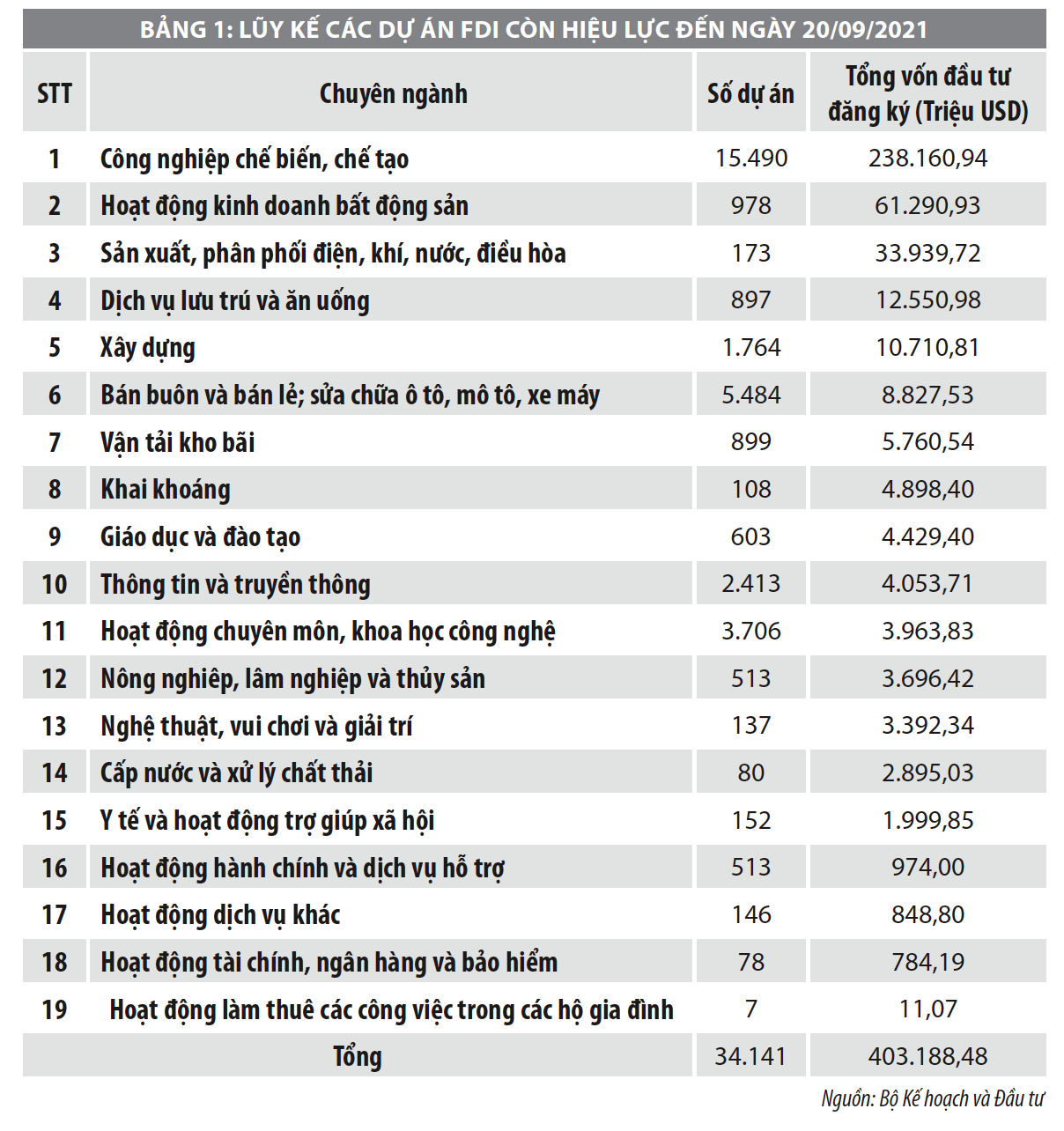 BẢNG 1: LŨY KẾ CÁC DỰ ÁN FDI CÒN HIỆU LỰC ĐẾN NGÀY 20/09/2021

| STT | Chuyên ngành | Số dự án | Tổng vốn đầu tư đăng ký (Triệu USD) |
|---|---|---|---|
| 1 | Công nghiệp chế biến, chế tạo | 15.490 | 238.160,94 |
| 2 | Hoạt động kinh doanh bất động sản | 978 | 61.290,93 |
| 3 | Sản xuất, phân phối điện, khí, nước, điều hòa | 173 | 33.939,72 |
| 4 | Dịch vụ lưu trú và ăn uống | 897 | 12.550,98 |
| 5 | Xây dựng | 1.764 | 10.710,81 |
| 6 | Bán buôn và bán lẻ; sửa chữa ô tô, mô tô, xe máy | 5.484 | 8.827,53 |
| 7 | Vận tải kho bãi | 899 | 5.760,54 |
| 8 | Khai khoáng | 108 | 4.898,40 |
| 9 | Giáo dục và đào tạo | 603 | 4.429,40 |
| 10 | Thông tin và truyền thông | 2.413 | 4.053,71 |
| 11 | Hoạt động chuyên môn, khoa học công nghệ | 3.706 | 3.963,83 |
| 12 | Nông nghiệp, lâm nghiệp và thủy sản | 513 | 3.696,42 |
| 13 | Nghệ thuật, vui chơi và giải trí | 137 | 3.392,34 |
| 14 | Cấp nước và xử lý chất thải | 80 | 2.895,03 |
| 15 | Y tế và hoạt động trợ giúp xã hội | 152 | 1.999,85 |
| 16 | Hoạt động hành chính và dịch vụ hỗ trợ | 513 | 974,00 |
| 17 | Hoạt động dịch vụ khác | 146 | 848,80 |
| 18 | Hoạt động tài chính, ngân hàng và bảo hiểm | 78 | 784,19 |
| 19 | Hoạt động làm thuê các công việc trong các hộ gia đình | 7 | 11,07 |
| | Tổng | 34.141 | 403.188,48 |

Nguồn: Bộ Kế hoạch và Đầu tư